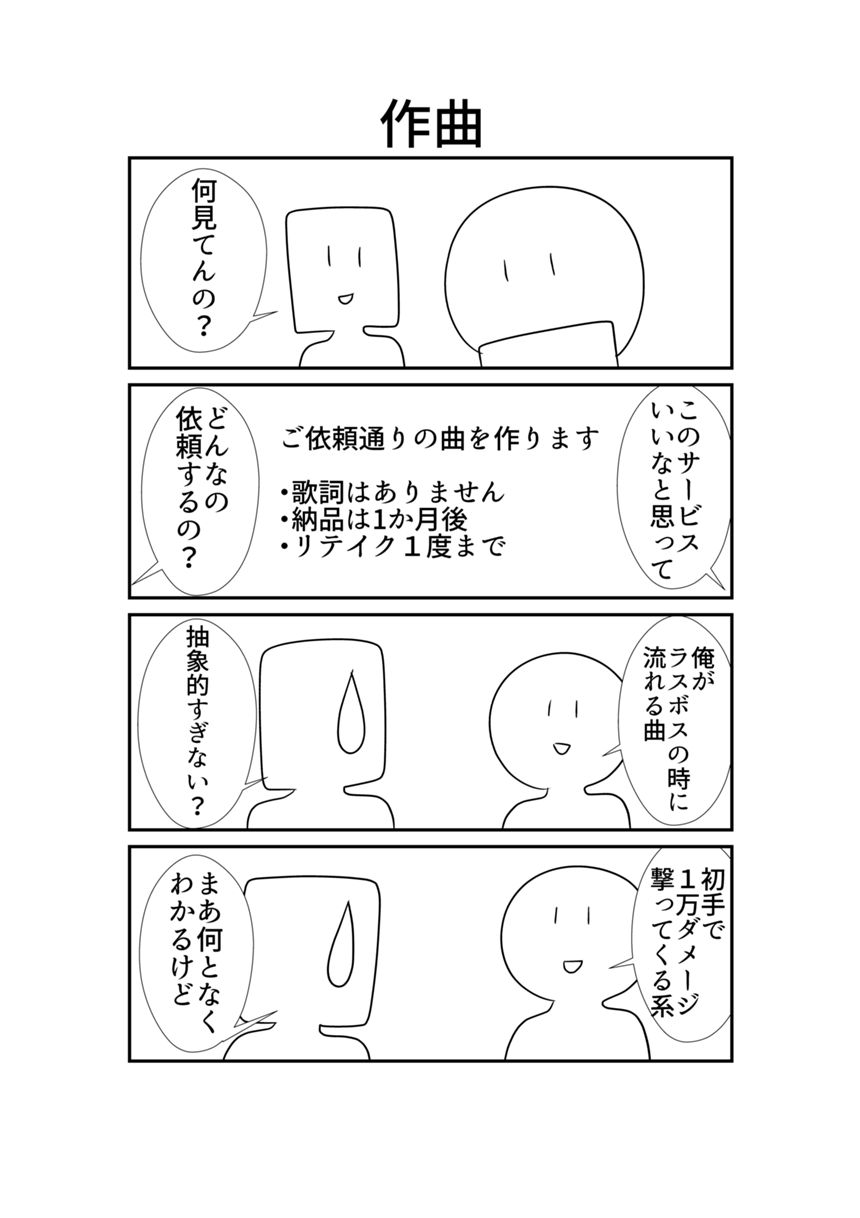 作曲

何見てんの？

このサービスいいなと思って

ご依頼通りの曲を作ります

•歌詞はありません
•納品は1か月後
•リテイク１度まで

どんなの依頼するの？

俺がラスボスの時に流れる曲

抽象的すぎない？

初手で１万ダメージ撃ってくる系

まあ何となくわかるけど